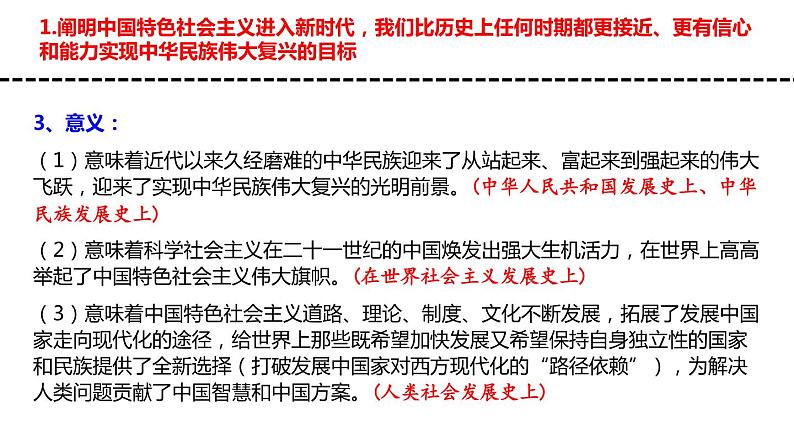 1.阐明中国特色社会主义进入新时代，我们比历史上任何时期都更接近、更有信心和能力实现中华民族伟大复兴的目标

3、意义：

（1）意味着近代以来久经磨难的中华民族迎来了从站起来、富起来到强起来的伟大飞跃，迎来了实现中华民族伟大复兴的光明前景。（中华人民共和国发展史上、中华民族发展史上）

（2）意味着科学社会主义在二十一世纪的中国焕发出强大生机活力，在世界上高高举起了中国特色社会主义伟大旗帜。（在世界社会主义发展史上）

（3）意味着中国特色社会主义道路、理论、制度、文化不断发展，拓展了发展中国家走向现代化的途径，给世界上那些既希望加快发展又希望保持自身独立性的国家和民族提供了全新选择（打破发展中国家对西方现代化的“路径依赖”），为解决人类问题贡献了中国智慧和中国方案。（人类社会发展史上）